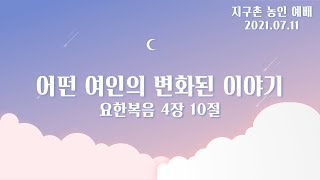 지구촌 농인 예배
2021.07.11

어떤 여인의 변화된 이야기
요한복음 4장 10절